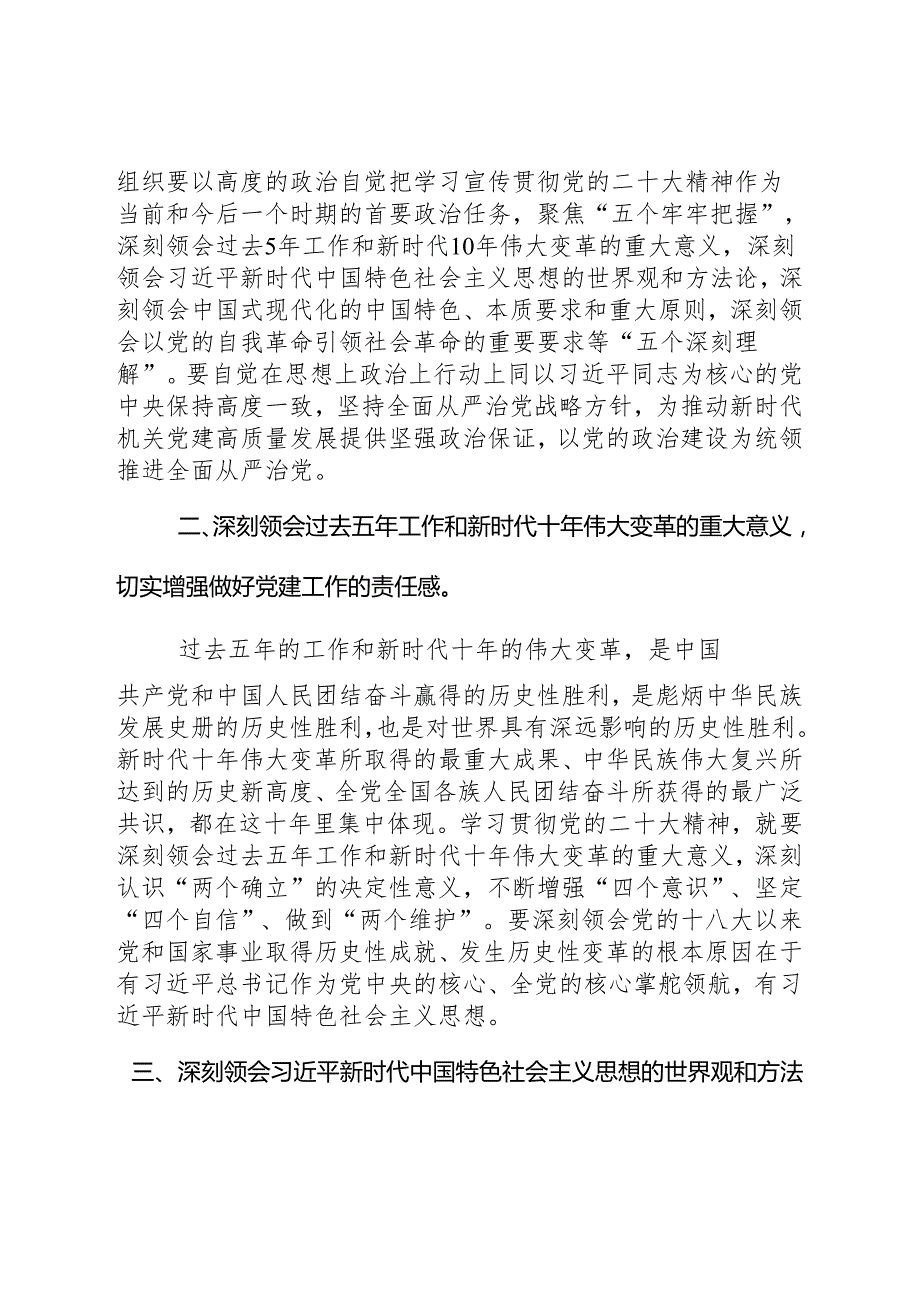 组织要以高度的政治自觉把学习宣传贯彻党的二十大精神作为当前和今后一个时期的首要政治任务，聚焦“五个牢牢把握”，深刻领会过去5年工作和新时代10年伟大变革的重大意义，深刻领会习近平新时代中国特色社会主义思想的世界观和方法论，深刻领会中国式现代化的中国特色、本质要求和重大原则，深刻领会以党的自我革命引领社会革命的重要要求等“五个深刻理解”。要自觉在思想上政治上行动上同以习近平同志为核心的党中央保持高度一致，坚持全面从严治党战略方针，为推动新时代机关党建高质量发展提供坚强政治保证，以党的政治建设为统领推进全面从严治党。

二、深刻领会过去五年工作和新时代十年伟大变革的重大意义，切实增强做好党建工作的责任感。

过去五年的工作和新时代十年的伟大变革，是中国共产党和中国人民团结奋斗赢得的历史性胜利，是彪炳中华民族发展史册的历史性胜利，也是对世界具有深远影响的历史性胜利。新时代十年伟大变革所取得的最重大成果、中华民族伟大复兴所达到的历史新高度、全党全国各族人民团结奋斗所获得的最广泛共识，都在这十年里集中体现。学习贯彻党的二十大精神，就要深刻领会过去五年工作和新时代十年伟大变革的重大意义，深刻认识“两个确立”的决定性意义，不断增强“四个意识”、坚定“四个自信”、做到“两个维护”。要深刻领会党的十八大以来党和国家事业取得历史性成就、发生历史性变革的根本原因在于有习近平总书记作为党中央的核心、全党的核心掌舵领航，有习近平新时代中国特色社会主义思想。

三、深刻领会习近平新时代中国特色社会主义思想的世界观和方法